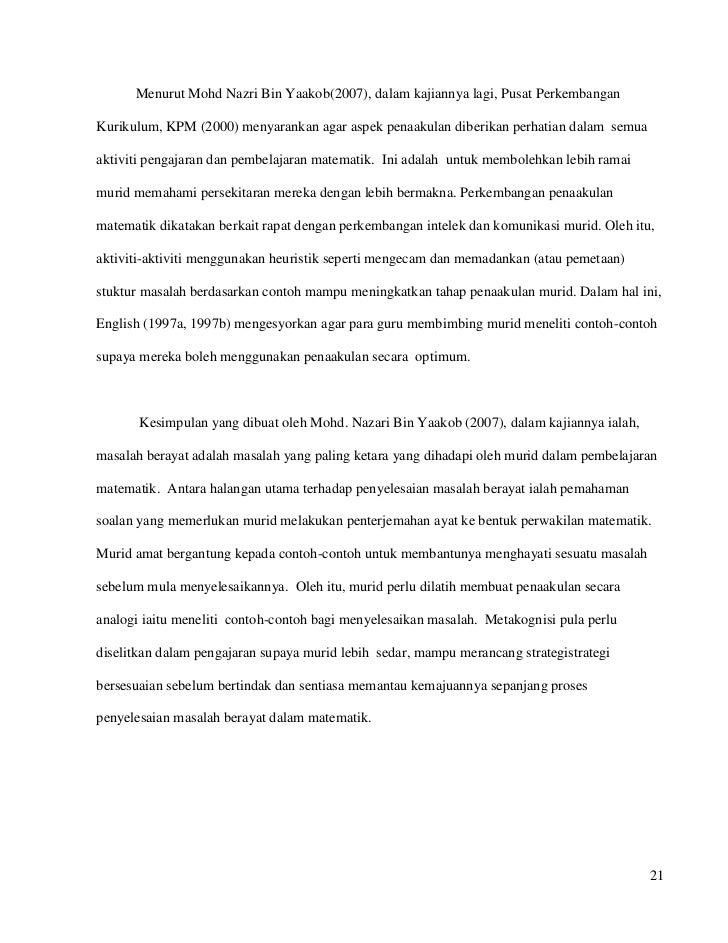 Menurut Mohd Nazri Bin Yaakob(2007), dalam kajiannya lagi, Pusat Perkembangan Kurikulum, KPM (2000) menyarankan agar aspek penaakulan diberikan perhatian dalam semua aktiviti pengajaran dan pembelajaran matematik. Ini adalah untuk membolehkan lebih ramai murid memahami persekitaran mereka dengan lebih bermakna. Perkembangan penaakulan matematik dikatakan berkait rapat dengan perkembangan intelek dan komunikasi murid. Oleh itu, aktiviti-aktiviti menggunakan heuristik seperti mengecam dan memadankan (atau pemetaan) stuktur masalah berdasarkan contoh mampu meningkatkan tahap penaakulan murid. Dalam hal ini, English (1997a, 1997b) mengesyorkan agar para guru membimbing murid meneliti contoh-contoh supaya mereka boleh menggunakan penaakulan secara optimum.

Kesimpulan yang dibuat oleh Mohd. Nazari Bin Yaakob (2007), dalam kajiannya ialah, masalah berayat adalah masalah yang paling ketara yang dihadapi oleh murid dalam pembelajaran matematik. Antara halangan utama terhadap penyelesaian masalah berayat ialah pemahaman soalan yang memerlukan murid melakukan penterjemahan ayat ke bentuk perwakilan matematik. Murid amat bergantung kepada contoh-contoh untuk membantunya menghayati sesuatu masalah sebelum mula menyelesaikannya. Oleh itu, murid perlu dilatih membuat penaakulan secara analogi iaitu meneliti contoh-contoh bagi menyelesaikan masalah. Metakognisi pula perlu diselitkan dalam pengajaran supaya murid lebih sedar, mampu merancang strategistrategi bersesuaian sebelum bertindak dan sentiasa memantau kemajuannya sepanjang proses penyelesaian masalah berayat dalam matematik.

21